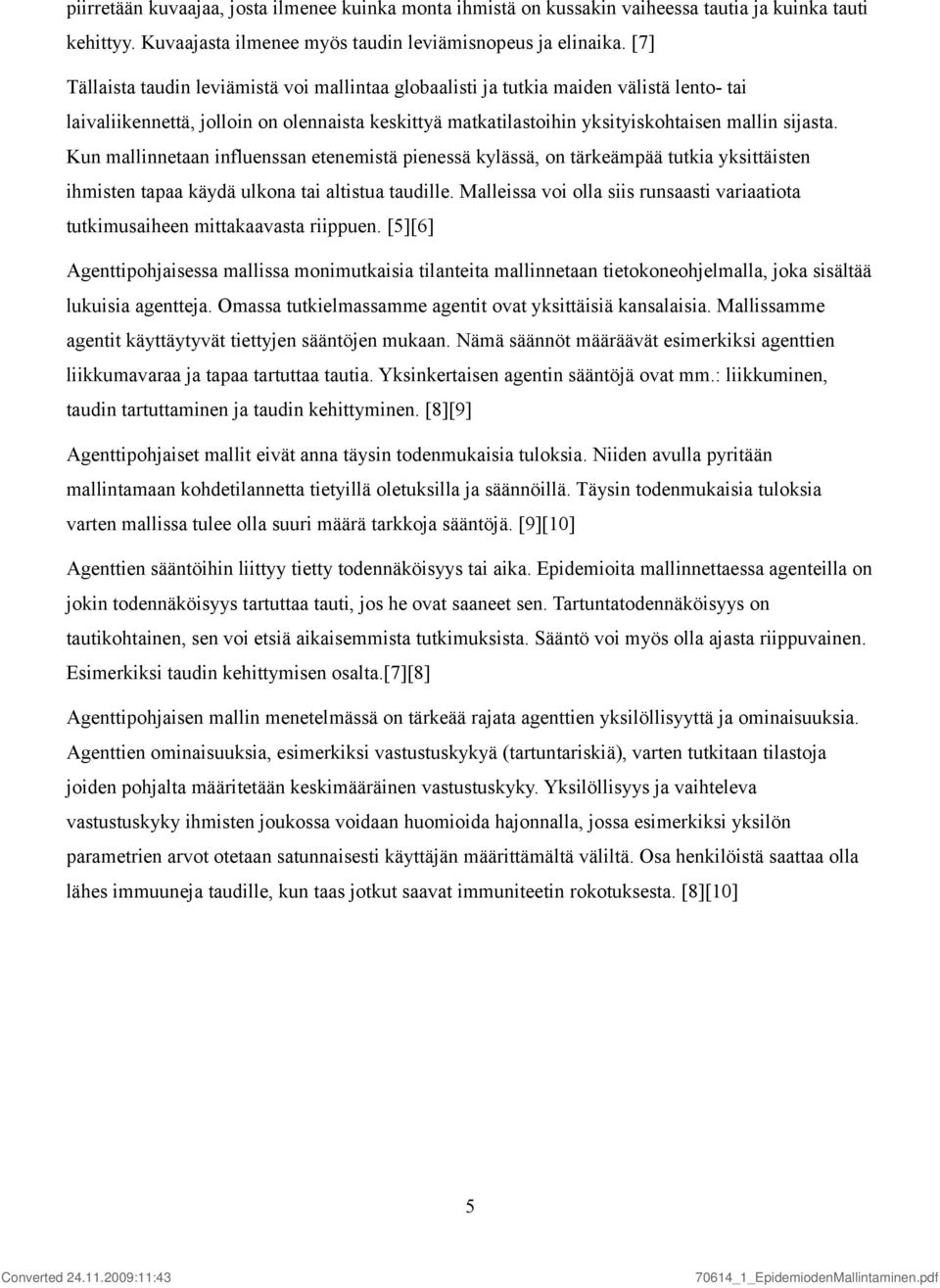 piirretään kuvaajaa, josta ilmenee kuinka monta ihmistä on kussakin vaiheessa tautia ja kuinka tauti kehittyy. Kuvaajasta ilmenee myös taudin leviämisnopeus ja elinaika. [7]

Tällaista taudin leviämistä voi mallintaa globaalisti ja tutkia maiden välistä lento- tai laivaliikennettä, jolloin on olennaista keskittyä matkatilastoihin yksityiskohtaisen mallin sijasta. Kun mallinnetaan influenssan etenemistä pienessä kylässä, on tärkeämpää tutkia yksittäisten ihmisten tapaa käydä ulkona tai altistua taudille. Malleissa voi olla siis runsaasti variaatiota tutkimusaiheen mittakaavasta riippuen. [5][6]

Agenttipohjaisessa mallissa monimutkaisia tilanteita mallinnetaan tietokoneohjelmalla, joka sisältää lukuisia agentteja. Omassa tutkielmassamme agentit ovat yksittäisiä kansalaisia. Mallissamme agentit käyttäytyvät tiettyjen sääntöjen mukaan. Nämä säännöt määräävät esimerkiksi agenttien liikkumavaraa ja tapaa tartuttaa tautia. Yksinkertaisen agentin sääntöjä ovat mm.: liikkuminen, taudin tartuttaminen ja taudin kehittyminen. [8][9]

Agenttipohjaiset mallit eivät anna täysin todenmukaisia tuloksia. Niiden avulla pyritään mallintamaan kohdetilannetta tietyillä oletuksilla ja säännöillä. Täysin todenmukaisia tuloksia varten mallissa tulee olla suuri määrä tarkkoja sääntöjä. [9][10]

Agenttien sääntöihin liittyy tietty todennäköisyys tai aika. Epidemioita mallinnettaessa agenteilla on jokin todennäköisyys tartuttaa tauti, jos he ovat saaneet sen. Tartuntatodennäköisyys on tautikohtainen, sen voi etsiä aikaisemmista tutkimuksista. Sääntö voi myös olla ajasta riippuvainen. Esimerkiksi taudin kehittymisen osalta.[7][8]

Agenttipohjaisen mallin menetelmässä on tärkeää rajata agenttien yksilöllisyyttä ja ominaisuuksia. Agenttien ominaisuuksia, esimerkiksi vastustuskykyä (tartuntariskiä), varten tutkitaan tilastoja joiden pohjalta määritetään keskimääräinen vastustuskyky. Yksilöllisyys ja vaihteleva vastustuskyky ihmisten joukossa voidaan huomioida hajonnalla, jossa esimerkiksi yksilön parametrien arvot otetaan satunnaisesti käyttäjän määrittämältä väliltä. Osa henkilöistä saattaa olla lähes immuuneja taudille, kun taas jotkut saavat immuniteetin rokotuksesta. [8][10]

5

Converted 24.11.2009:11:43

70614_1_EpidemiodenMallintaminen.pdf